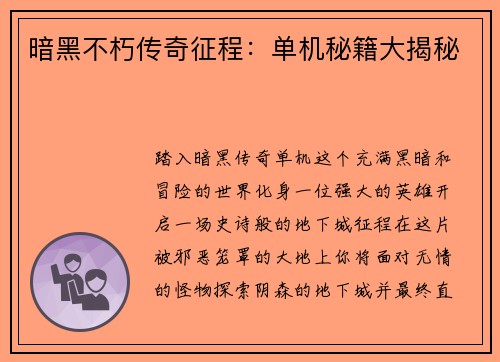 暗黑不朽传奇征程：单机秘籍大揭秘

踏入暗黑传奇单机这个充满黑暗和冒险的世界化身一位强大的英雄开启一场史诗般的地下城征程在这片被邪恶笼罩的大地上你将面对无情的怪物探索阴森的地下城并最终直